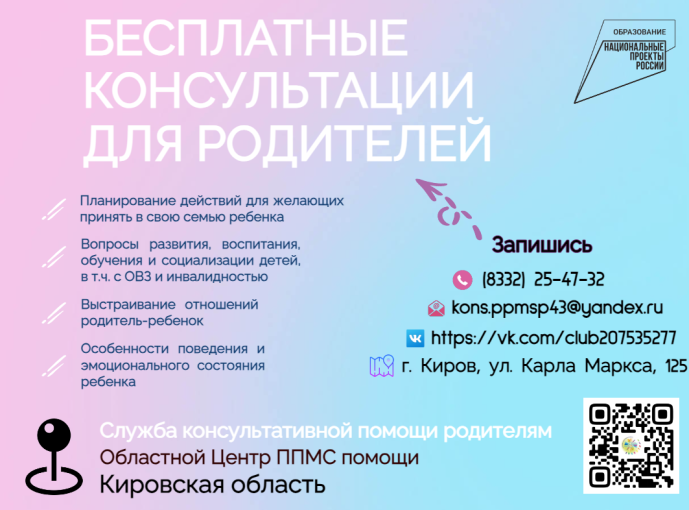 БЕСПЛАТНЫЕ КОНСУЛЬТАЦИИ ДЛЯ РОДИТЕЛЕЙ

ОБРАЗОВАНИЕ
НАЦИОНАЛЬНЫЕ ПРОЕКТЫ РОССИИ

Планирование действий для желающих принять в свою семью ребенка

Вопросы развития, воспитания, обучения и социализации детей, в т.ч. с ОВЗ и инвалидностью

Выстраивание отношений родитель-ребенок

Особенности поведения и эмоционального состояния ребенка

Запишись

(8332) 25-47-32

kons.ppmsp43@yandex.ru

https://vk.com/club207535277

г. Киров, ул. Карла Маркса, 125

Служба консультативной помощи родителям
Областной Центр ППМС помощи
Кировская область